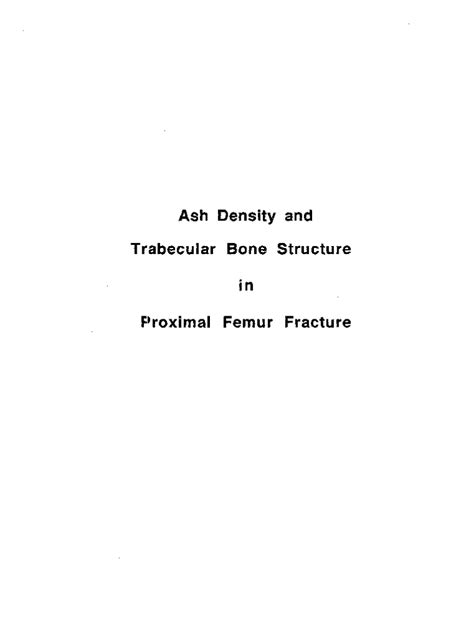 Ash Density and

Trabecular Bone Structure

in

Proximal Femur Fracture